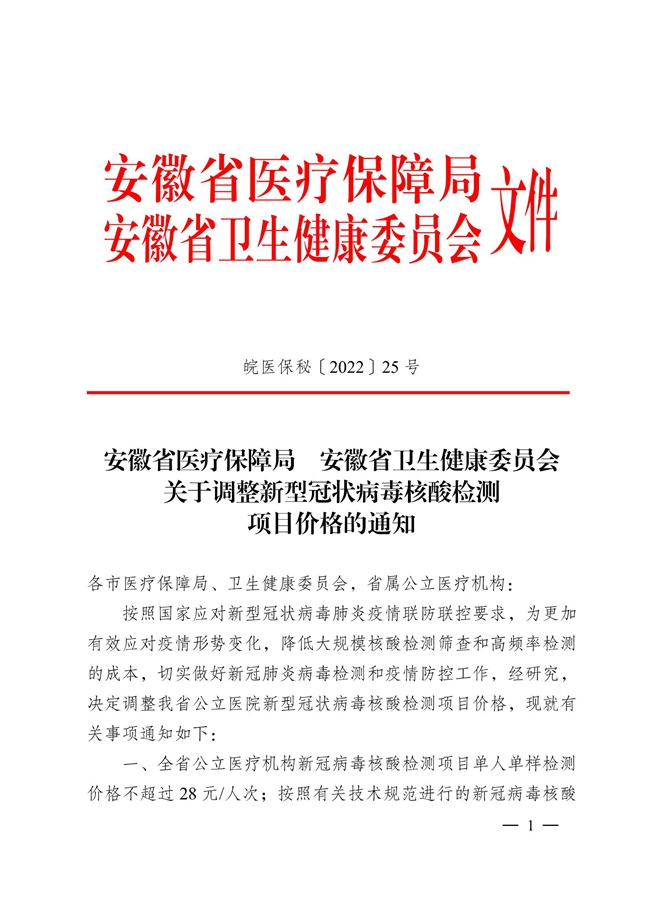 安徽省医疗保障局
安徽省卫生健康委员会
文件

皖医保秘〔2022〕25号

安徽省医疗保障局　安徽省卫生健康委员会
关于调整新型冠状病毒核酸检测
项目价格的通知

各市医疗保障局、卫生健康委员会，省属公立医疗机构：

按照国家应对新型冠状病毒肺炎疫情联防联控要求，为更加有效应对疫情形势变化，降低大规模核酸检测筛查和高频率检测的成本，切实做好新冠肺炎病毒检测和疫情防控工作，经研究，决定调整我省公立医院新型冠状病毒核酸检测项目价格，现就有关事项通知如下：

一、全省公立医疗机构新冠病毒核酸检测项目单人单样检测价格不超过28元/人次；按照有关技术规范进行的新冠病毒核酸

— 1 —